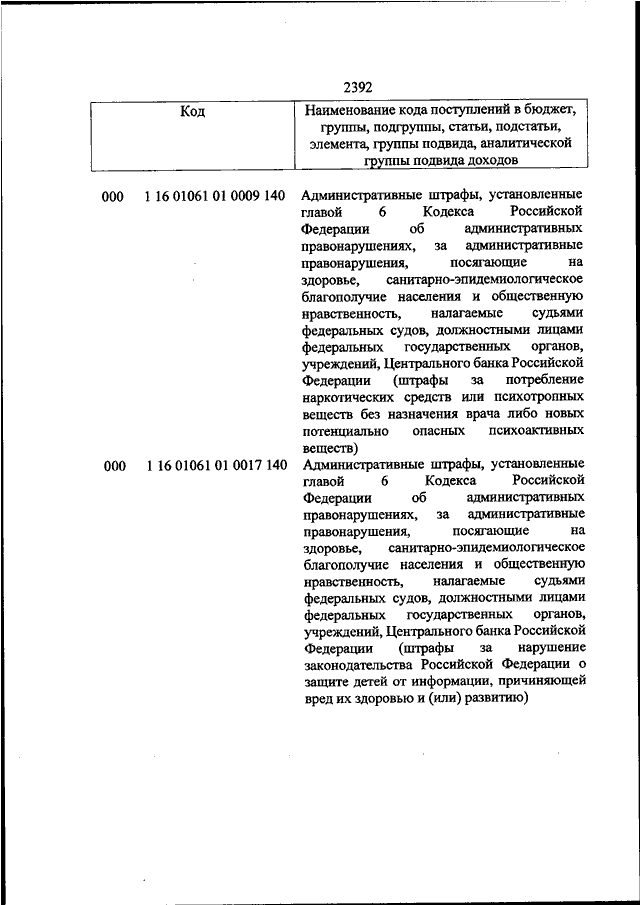 2392

| Код | Наименование кода поступлений в бюджет, группы, подгруппы, статьи, подстатьи, элемента, группы подвида, аналитической группы подвида доходов |
|---|---|
| 000 1 16 01061 01 0009 140 | Административные штрафы, установленные главой 6 Кодекса Российской Федерации об административных правонарушениях, за административные правонарушения, посягающие на здоровье, санитарно-эпидемиологическое благополучие населения и общественную нравственность, налагаемые судьями федеральных судов, должностными лицами федеральных государственных органов, учреждений, Центрального банка Российской Федерации (штрафы за потребление наркотических средств или психотропных веществ без назначения врача либо новых потенциально опасных психоактивных веществ) |
| 000 1 16 01061 01 0017 140 | Административные штрафы, установленные главой 6 Кодекса Российской Федерации об административных правонарушениях, за административные правонарушения, посягающие на здоровье, санитарно-эпидемиологическое благополучие населения и общественную нравственность, налагаемые судьями федеральных судов, должностными лицами федеральных государственных органов, учреждений, Центрального банка Российской Федерации (штрафы за нарушение законодательства Российской Федерации о защите детей от информации, причиняющей вред их здоровью и (или) развитию) |